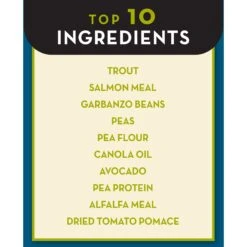 TOP 10
INGREDIENTS

TROUT
SALMON MEAL
GARBANZO BEANS
PEAS
PEA FLOUR
CANOLA OIL
AVOCADO
PEA PROTEIN
ALFALFA MEAL
DRIED TOMATO POMACE